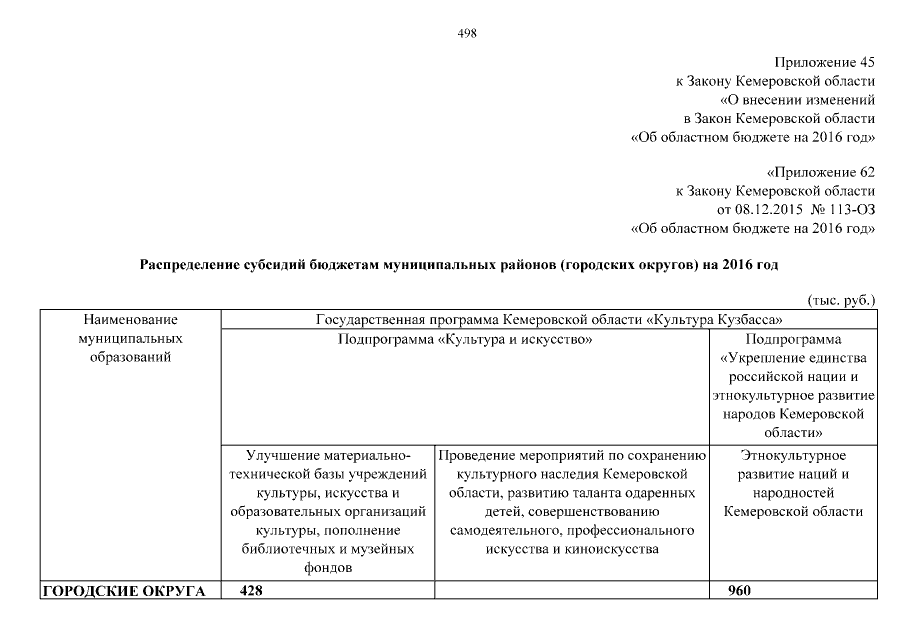 498

Приложение 45
к Закону Кемеровской области
«О внесении изменений
в Закон Кемеровской области
«Об областном бюджете на 2016 год»

«Приложение 62
к Закону Кемеровской области
от 08.12.2015 № 113-ОЗ
«Об областном бюджете на 2016 год»

Распределение субсидий бюджетам муниципальных районов (городских округов) на 2016 год

(тыс. руб.)

| Наименование муниципальных образований | Государственная программа Кемеровской области «Культура Кузбасса» | | |
|---|---|---|---|
| | Подпрограмма «Культура и искусство» | | Подпрограмма «Укрепление единства российской нации и этнокультурное развитие народов Кемеровской области» |
| | Улучшение материально-технической базы учреждений культуры, искусства и образовательных организаций культуры, пополнение библиотечных и музейных фондов | Проведение мероприятий по сохранению культурного наследия Кемеровской области, развитию таланта одаренных детей, совершенствованию самодеятельного, профессионального искусства и киноискусства | Этнокультурное развитие наций и народностей Кемеровской области |
| ГОРОДСКИЕ ОКРУГА | 428 | | 960 |